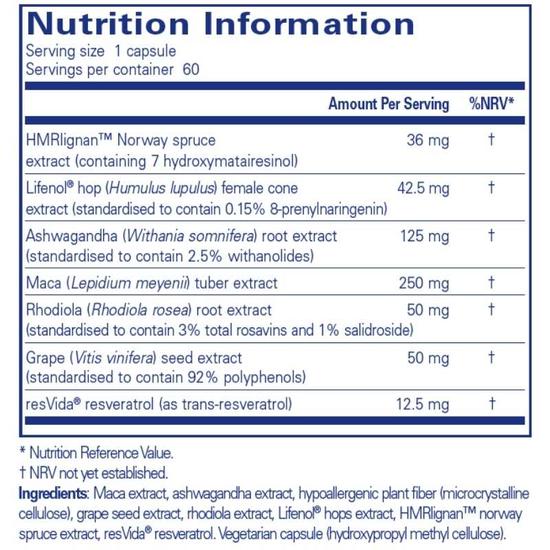 Nutrition Information
Serving size 1 capsule
Servings per container 60

| | Amount Per Serving | %NRV* |
|---|---|---|
| HMRlignan™ Norway spruce extract (containing 7 hydroxymatairesinol) | 36 mg | † |
| Lifenol® hop (Humulus lupulus) female cone extract (standardised to contain 0.15% 8-prenylnaringenin) | 42.5 mg | † |
| Ashwagandha (Withania somnifera) root extract (standardised to contain 2.5% withanolides) | 125 mg | † |
| Maca (Lepidium meyenii) tuber extract | 250 mg | † |
| Rhodiola (Rhodiola rosea) root extract (standardised to contain 3% total rosavins and 1% salidroside) | 50 mg | † |
| Grape (Vitis vinifera) seed extract (standardised to contain 92% polyphenols) | 50 mg | † |
| resVida® resveratrol (as trans-resveratrol) | 12.5 mg | † |

* Nutrition Reference Value.
† NRV not yet established.
Ingredients: Maca extract, ashwagandha extract, hypoallergenic plant fiber (microcrystalline cellulose), grape seed extract, rhodiola extract, Lifenol® hops extract, HMRlignan™ norway spruce extract, resVida® resveratrol. Vegetarian capsule (hydroxypropyl methyl cellulose).